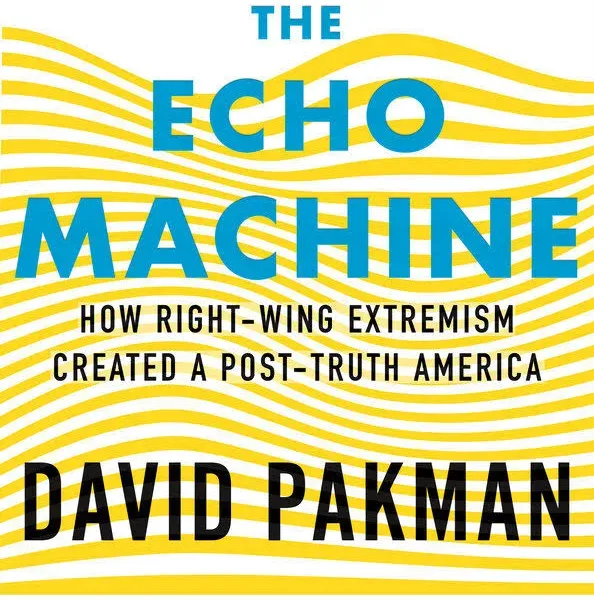 THE
ECHO
MACHINE

HOW RIGHT-WING EXTREMISM
CREATED A POST-TRUTH AMERICA

DAVID PAKMAN